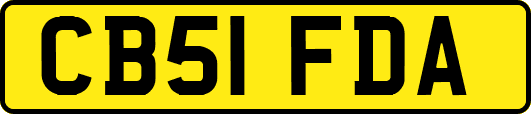 CB51 FDA